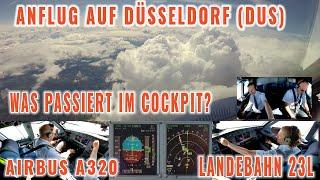 ANFLUG AUF DÜSSELDORF (DUS)

WAS PASSIERT IM COCKPIT?

AIRBUS A320

LANDEBAHN 23L